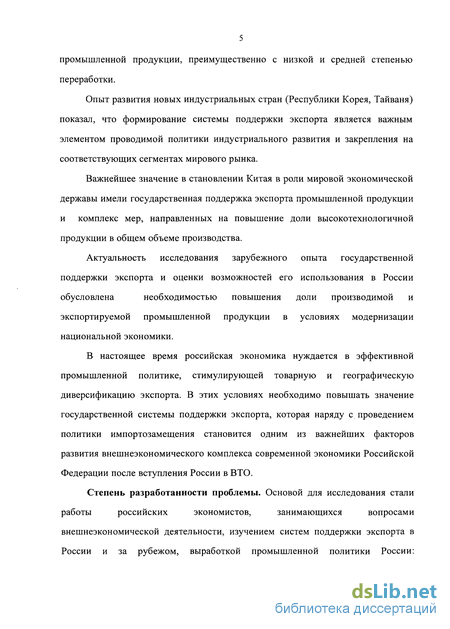 5

промышленной продукции, преимущественно с низкой и средней степенью переработки.

Опыт развития новых индустриальных стран (Республики Корея, Тайваня) показал, что формирование системы поддержки экспорта является важным элементом проводимой политики индустриального развития и закрепления на соответствующих сегментах мирового рынка.

Важнейшее значение в становлении Китая в роли мировой экономической державы имели государственная поддержка экспорта промышленной продукции и комплекс мер, направленных на повышение доли высокотехнологичной продукции в общем объеме производства.

Актуальность исследования зарубежного опыта государственной поддержки экспорта и оценки возможностей его использования в России обусловлена необходимостью повышения доли производимой и экспортируемой промышленной продукции в условиях модернизации национальной экономики.

В настоящее время российская экономика нуждается в эффективной промышленной политике, стимулирующей товарную и географическую диверсификацию экспорта. В этих условиях необходимо повышать значение государственной системы поддержки экспорта, которая наряду с проведением политики импортозамещения становится одним из важнейших факторов развития внешнеэкономического комплекса современной экономики Российской Федерации после вступления России в ВТО.

Степень разработанности проблемы. Основой для исследования стали работы российских экономистов, занимающихся вопросами внешнеэкономической деятельности, изучением систем поддержки экспорта в России и за рубежом, выработкой промышленной политики России:

dsLib.net
библиотека диссертаций